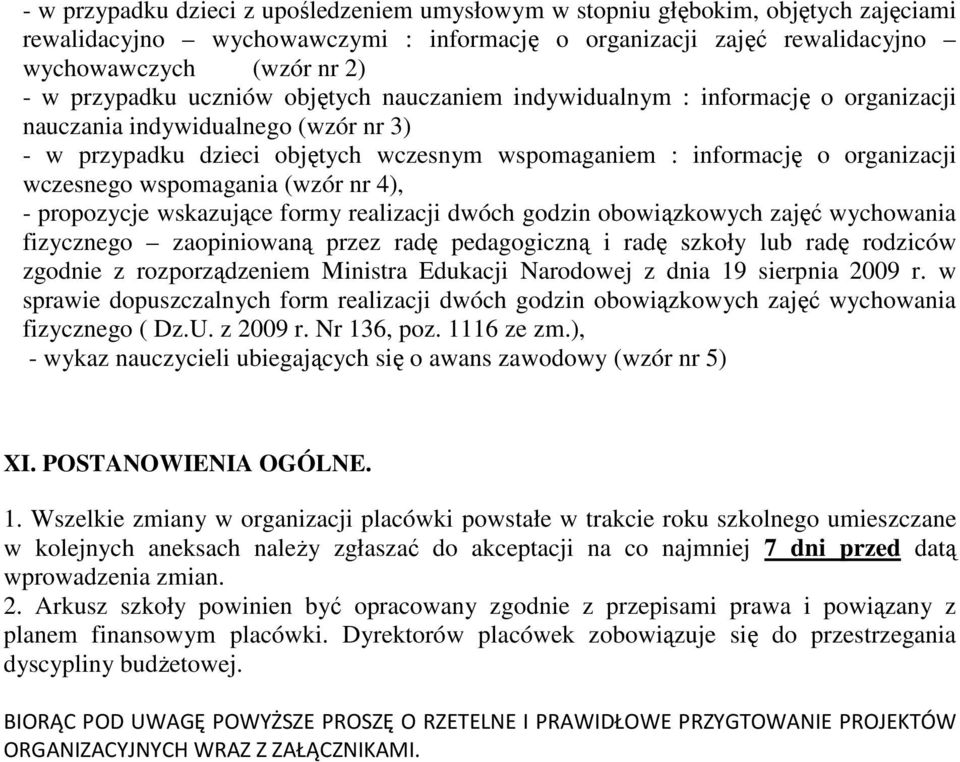 - w przypadku dzieci z upośledzeniem umysłowym w stopniu głębokim, objętych zajęciami rewalidacyjno – wychowawczymi : informację o organizacji zajęć rewalidacyjno wychowawczych (wzór nr 2)
- w przypadku uczniów objętych nauczaniem indywidualnym : informację o organizacji nauczania indywidualnego (wzór nr 3)
- w przypadku dzieci objętych wczesnym wspomaganiem : informację o organizacji wczesnego wspomagania (wzór nr 4),
- propozycje wskazujące formy realizacji dwóch godzin obowiązkowych zajęć wychowania fizycznego – zaopiniowaną przez radę pedagogiczną i radę szkoły lub radę rodziców zgodnie z rozporządzeniem Ministra Edukacji Narodowej z dnia 19 sierpnia 2009 r. w sprawie dopuszczalnych form realizacji dwóch godzin obowiązkowych zajęć wychowania fizycznego ( Dz.U. z 2009 r. Nr 136, poz. 1116 ze zm.),
- wykaz nauczycieli ubiegających się o awans zawodowy (wzór nr 5)

XI. POSTANOWIENIA OGÓLNE.

1. Wszelkie zmiany w organizacji placówki powstałe w trakcie roku szkolnego umieszczane w kolejnych aneksach należy zgłaszać do akceptacji na co najmniej 7 dni przed datą wprowadzenia zmian.
2. Arkusz szkoły powinien być opracowany zgodnie z przepisami prawa i powiązany z planem finansowym placówki. Dyrektorów placówek zobowiązuje się do przestrzegania dyscypliny budżetowej.

BIORĄC POD UWAGĘ POWYŻSZE PROSZĘ O RZETELNE I PRAWIDŁOWE PRZYGTOWANIE PROJEKTÓW ORGANIZACYJNYCH WRAZ Z ZAŁĄCZNIKAMI.